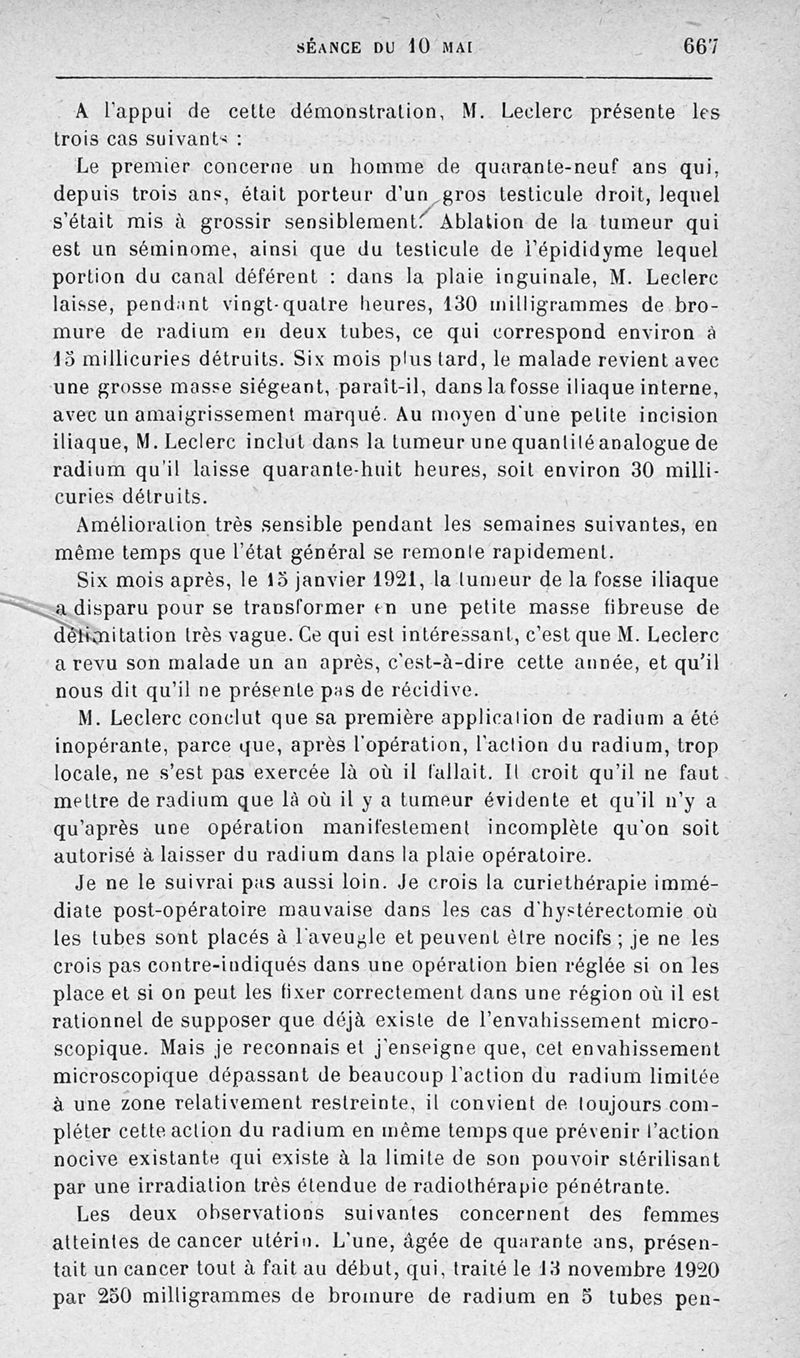 SÉANCE DU 10 MAI 667

A l'appui de cette démonstration, M. Leclerc présente les trois cas suivants :

Le premier concerne un homme de quarante-neuf ans qui, depuis trois ans, était porteur d'un gros testicule droit, lequel s'était mis à grossir sensiblement. Ablation de la tumeur qui est un séminome, ainsi que du testicule de l'épididyme lequel portion du canal déférent : dans la plaie inguinale, M. Leclerc laisse, pendant vingt-quatre heures, 130 milligrammes de bromure de radium en deux tubes, ce qui correspond environ à 15 millicuries détruits. Six mois plus tard, le malade revient avec une grosse masse siégeant, paraît-il, dans la fosse iliaque interne, avec un amaigrissement marqué. Au moyen d'une petite incision iliaque, M. Leclerc inclut dans la tumeur une quantité analogue de radium qu'il laisse quarante-huit heures, soit environ 30 millicuries détruits.

Amélioration très sensible pendant les semaines suivantes, en même temps que l'état général se remonte rapidement.

Six mois après, le 15 janvier 1921, la tumeur de la fosse iliaque a disparu pour se transformer en une petite masse fibreuse de délimitation très vague. Ce qui est intéressant, c'est que M. Leclerc a revu son malade un an après, c'est-à-dire cette année, et qu'il nous dit qu'il ne présente pas de récidive.

M. Leclerc conclut que sa première application de radium a été inopérante, parce que, après l'opération, l'action du radium, trop locale, ne s'est pas exercée là où il fallait. Il croit qu'il ne faut mettre de radium que là où il y a tumeur évidente et qu'il n'y a qu'après une opération manifestement incomplète qu'on soit autorisé à laisser du radium dans la plaie opératoire.

Je ne le suivrai pas aussi loin. Je crois la curiethérapie immédiate post-opératoire mauvaise dans les cas d'hystérectomie où les tubes sont placés à l'aveugle et peuvent être nocifs ; je ne les crois pas contre-indiqués dans une opération bien réglée si on les place et si on peut les fixer correctement dans une région où il est rationnel de supposer que déjà existe de l'envahissement microscopique. Mais je reconnais et j'enseigne que, cet envahissement microscopique dépassant de beaucoup l'action du radium limitée à une zone relativement restreinte, il convient de toujours compléter cette action du radium en même temps que prévenir l'action nocive existante qui existe à la limite de son pouvoir stérilisant par une irradiation très étendue de radiothérapie pénétrante.

Les deux observations suivantes concernent des femmes atteintes de cancer utérin. L'une, âgée de quarante ans, présentait un cancer tout à fait au début, qui, traité le 13 novembre 1920 par 250 milligrammes de bromure de radium en 5 tubes pen-